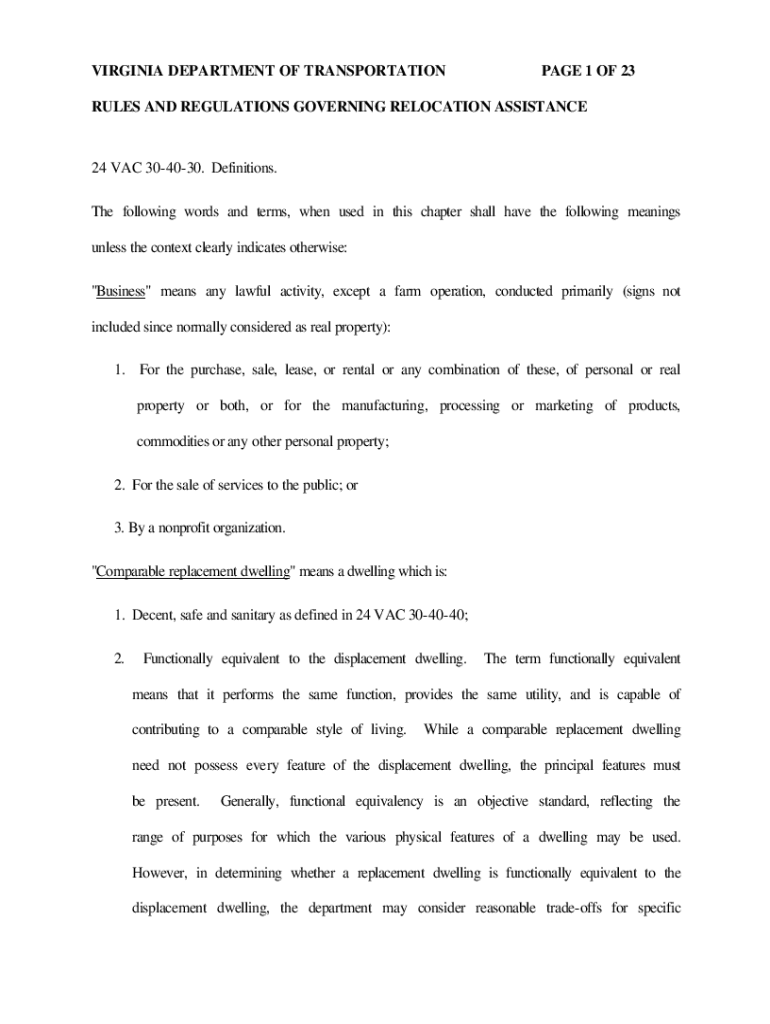 VIRGINIA DEPARTMENT OF TRANSPORTATION PAGE 1 OF 23

RULES AND REGULATIONS GOVERNING RELOCATION ASSISTANCE

24 VAC 30-40-30. Definitions.

The following words and terms, when used in this chapter shall have the following meanings unless the context clearly indicates otherwise:

"Business" means any lawful activity, except a farm operation, conducted primarily (signs not included since normally considered as real property):

1. For the purchase, sale, lease, or rental or any combination of these, of personal or real property or both, or for the manufacturing, processing or marketing of products, commodities or any other personal property;

2. For the sale of services to the public; or

3. By a nonprofit organization.

"Comparable replacement dwelling" means a dwelling which is:

1. Decent, safe and sanitary as defined in 24 VAC 30-40-40;

2. Functionally equivalent to the displacement dwelling. The term functionally equivalent means that it performs the same function, provides the same utility, and is capable of contributing to a comparable style of living. While a comparable replacement dwelling need not possess every feature of the displacement dwelling, the principal features must be present. Generally, functional equivalency is an objective standard, reflecting the range of purposes for which the various physical features of a dwelling may be used. However, in determining whether a replacement dwelling is functionally equivalent to the displacement dwelling, the department may consider reasonable trade-offs for specific